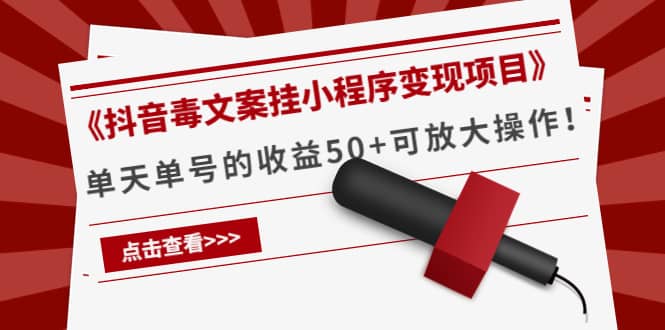 《抖音毒文案挂小程序变现项目》

单天单号的收益50+可放大操作！

点击查看>>>